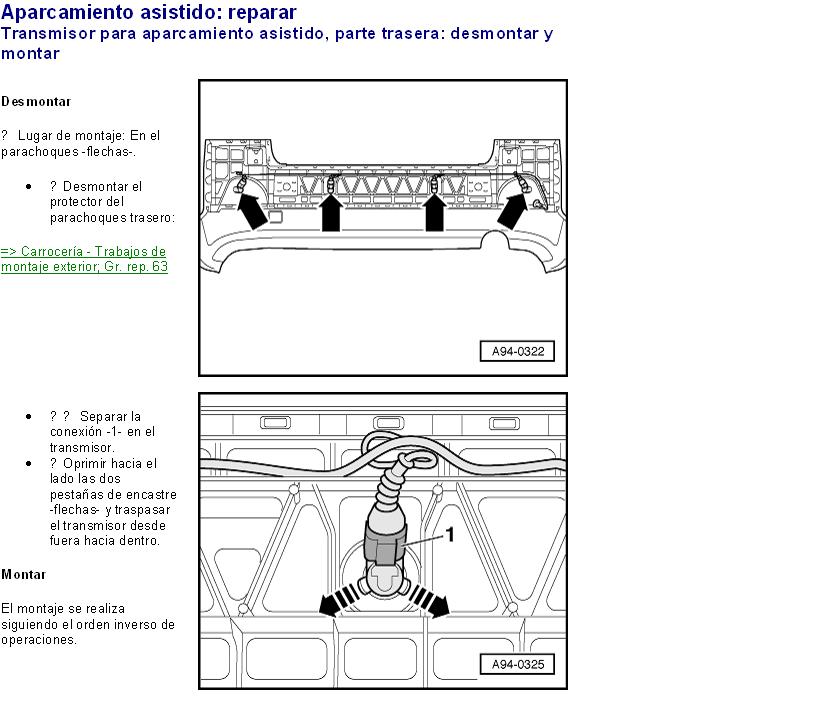 Aparcamiento asistido: reparar
Transmisor para aparcamiento asistido, parte trasera: desmontar y montar

Desmontar

? Lugar de montaje: En el parachoques -flechas-.

- ? Desmontar el protector del parachoques trasero:

=> Carrocería - Trabajos de montaje exterior; Gr. rep. 63

A94-0322

- ? ? Separar la conexión -1- en el transmisor.
- ? Oprimir hacia el lado las dos pestañas de encastre -flechas- y traspasar el transmisor desde fuera hacia dentro.

Montar

El montaje se realiza siguiendo el orden inverso de operaciones.

1

A94-0325